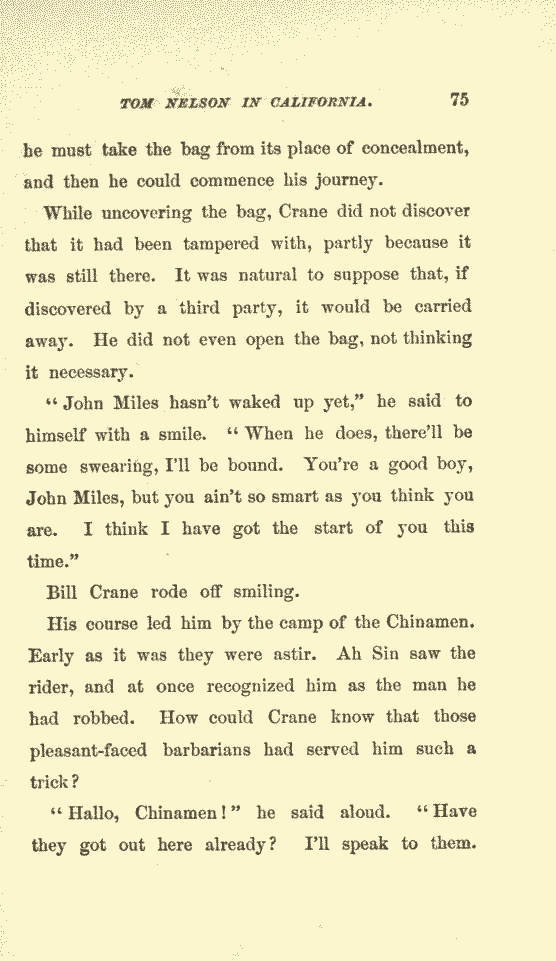 TOM NELSON IN CALIFORNIA. 75

he must take the bag from its place of concealment, and then he could commence his journey.

While uncovering the bag, Crane did not discover that it had been tampered with, partly because it was still there. It was natural to suppose that, if discovered by a third party, it would be carried away. He did not even open the bag, not thinking it necessary.

"John Miles hasn't waked up yet," he said to himself with a smile. "When he does, there'll be some swearing, I'll be bound. You're a good boy, John Miles, but you ain't so smart as you think you are. I think I have got the start of you this time."

Bill Crane rode off smiling.

His course led him by the camp of the Chinamen. Early as it was they were astir. Ah Sin saw the rider, and at once recognized him as the man he had robbed. How could Crane know that those pleasant-faced barbarians had served him such a trick?

"Hallo, Chinamen!" he said aloud. "Have they got out here already? I'll speak to them.